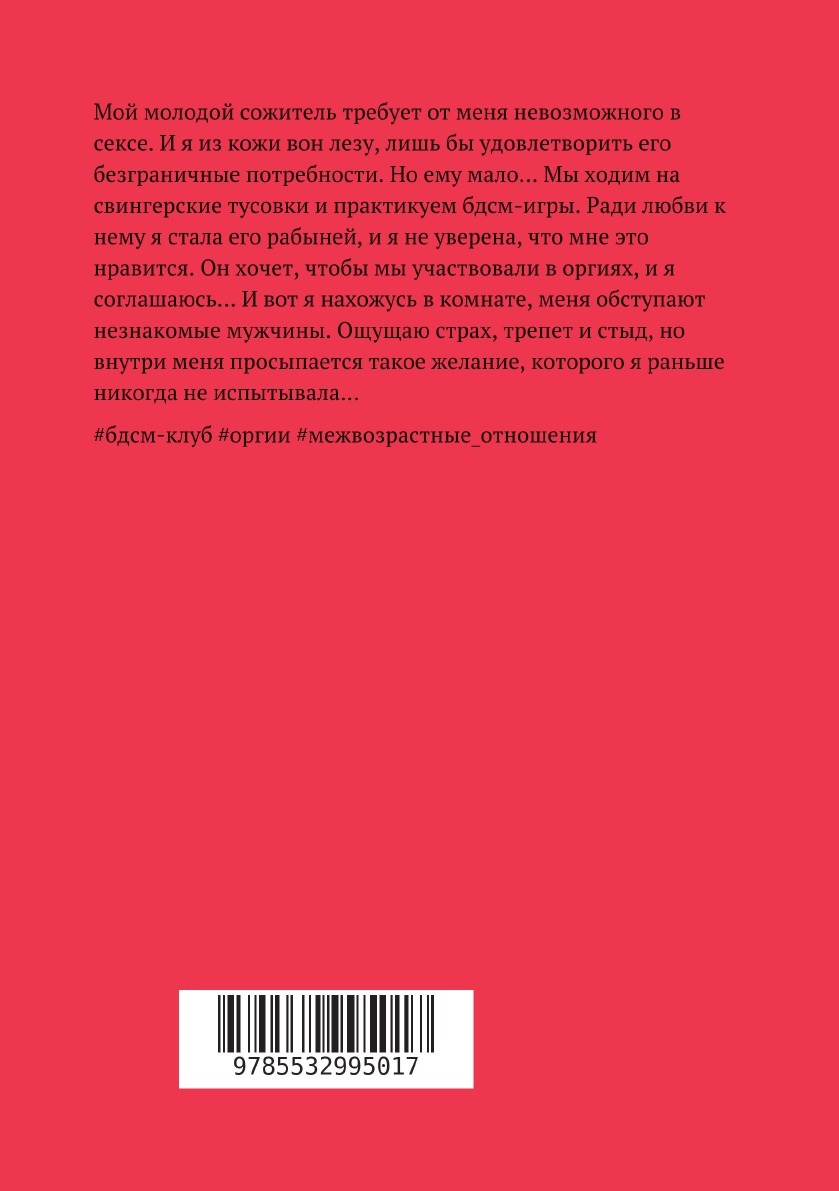 Мой молодой сожитель требует от меня невозможного в сексе. И я из кожи вон лезу, лишь бы удовлетворить его безграничные потребности. Но ему мало… Мы ходим на свингерские тусовки и практикуем бдсм-игры. Ради любви к нему я стала его рабыней, и я не уверена, что мне это нравится. Он хочет, чтобы мы участвовали в оргиях, и я соглашаюсь… И вот я нахожусь в комнате, меня обступают незнакомые мужчины. Ощущаю страх, трепет и стыд, но внутри меня просыпается такое желание, которого я раньше никогда не испытывала…

#бдсм-клуб #оргии #межвозрастные_отношения

9785532995017